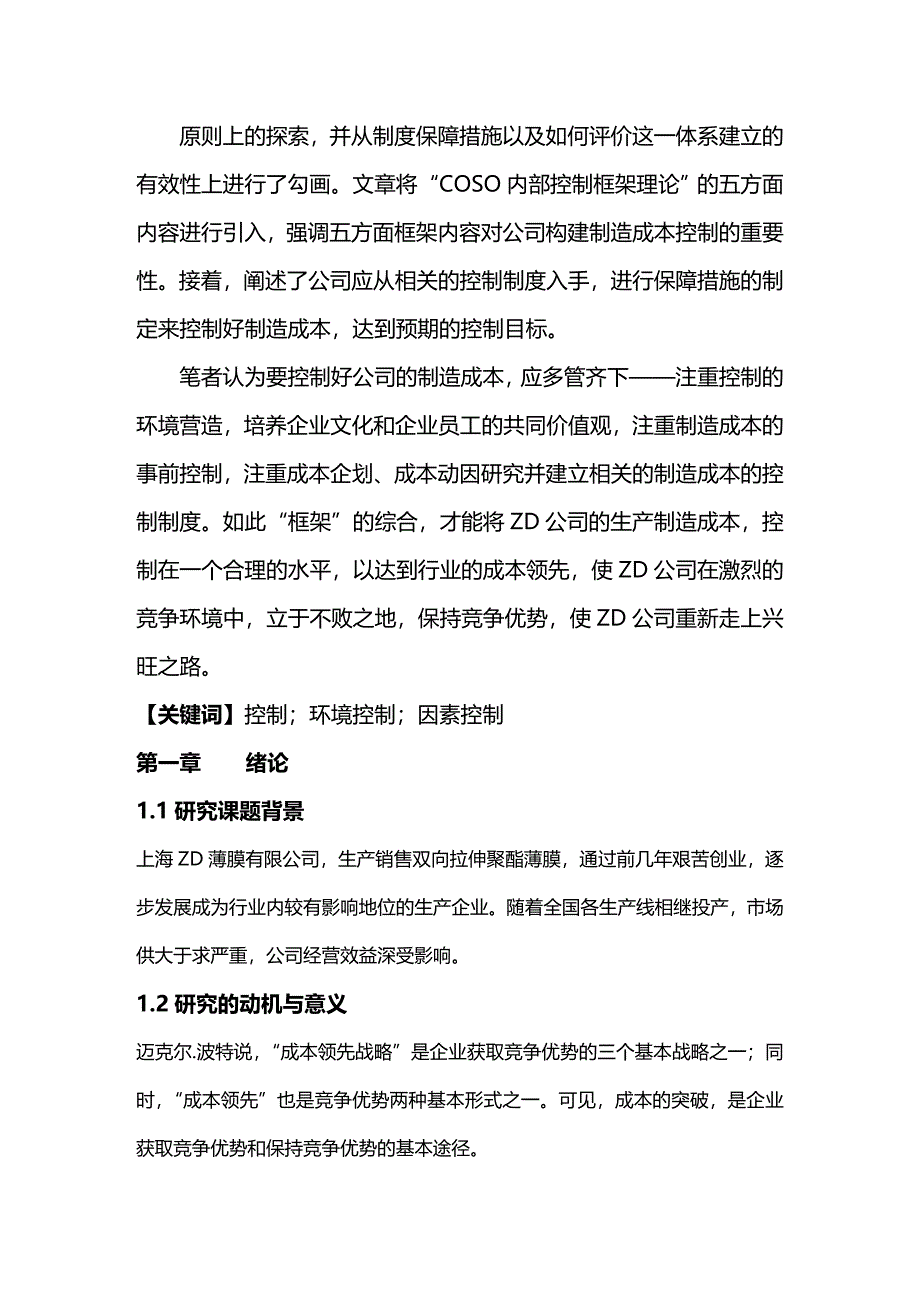 原则上的探索，并从制度保障措施以及如何评价这一体系建立的有效性上进行了勾画。文章将“COSO 内部控制框架理论”的五方面内容进行引入，强调五方面框架内容对公司构建制造成本控制的重要性。接着，阐述了公司应从相关的控制制度入手，进行保障措施的制定来控制好制造成本，达到预期的控制目标。

笔者认为要控制好公司的制造成本，应多管齐下——注重控制的环境营造，培养企业文化和企业员工的共同价值观，注重制造成本的事前控制，注重成本企划、成本动因研究并建立相关的制造成本的控制制度。如此“框架”的综合，才能将 ZD 公司的生产制造成本，控制在一个合理的水平，以达到行业的成本领先，使 ZD 公司在激烈的竞争环境中，立于不败之地，保持竞争优势，使 ZD 公司重新走上兴旺之路。

【关键词】控制；环境控制；因素控制

第一章　　绪论

1.1 研究课题背景

上海 ZD 薄膜有限公司，生产销售双向拉伸聚酯薄膜，通过前几年艰苦创业，逐步发展成为行业内较有影响地位的生产企业。随着全国各生产线相继投产，市场供大于求严重，公司经营效益深受影响。

1.2 研究的动机与意义

迈克尔.波特说，“成本领先战略”是企业获取竞争优势的三个基本战略之一；同时，“成本领先”也是竞争优势两种基本形式之一。可见，成本的突破，是企业获取竞争优势和保持竞争优势的基本途径。